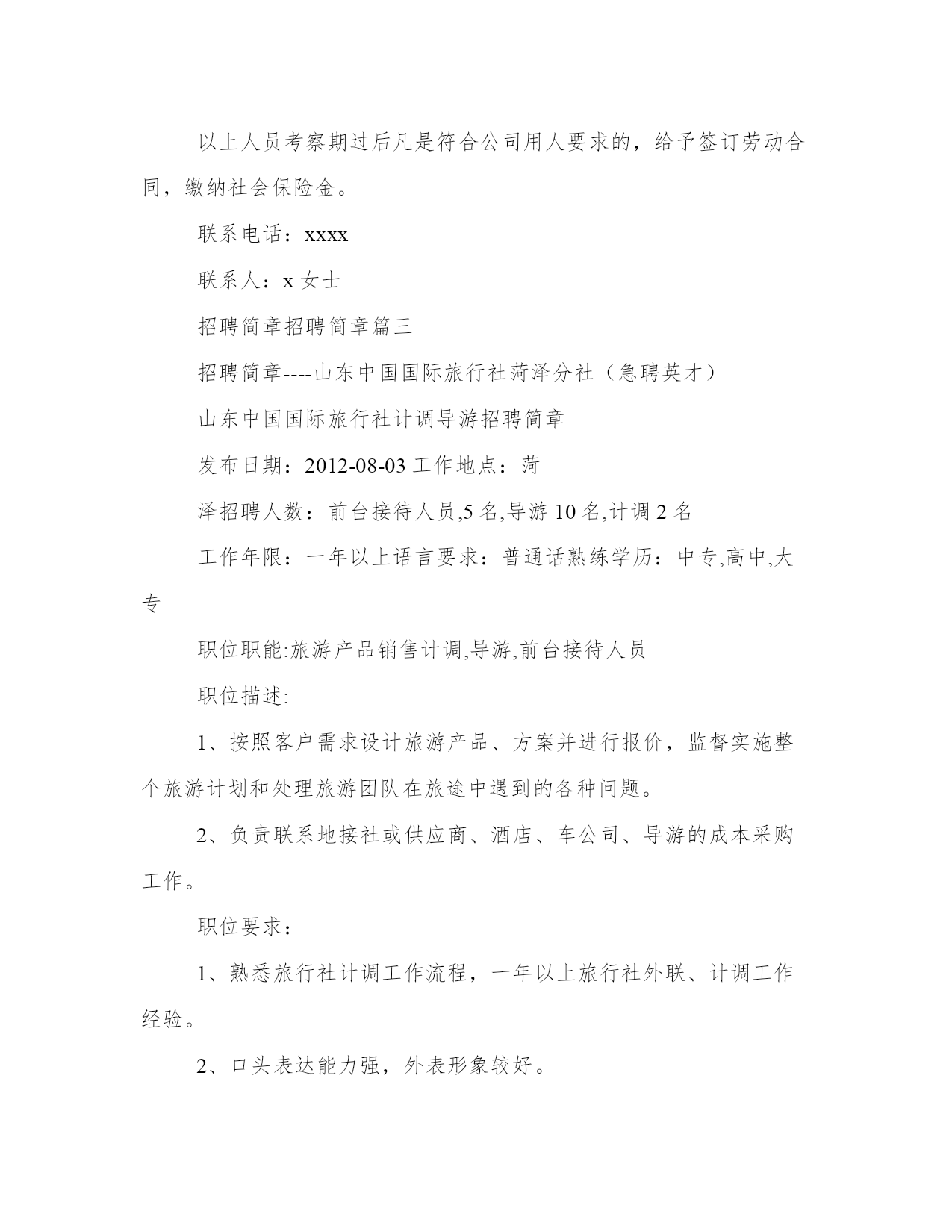 以上人员考察期过后凡是符合公司用人要求的，给予签订劳动合同，缴纳社会保险金。

联系电话：xxxx

联系人：x 女士

招聘简章招聘简章篇三

招聘简章----山东中国国际旅行社菏泽分社（急聘英才）

山东中国国际旅行社计调导游招聘简章

发布日期：2012-08-03 工作地点：菏

泽招聘人数：前台接待人员,5 名,导游 10 名,计调 2 名

工作年限：一年以上语言要求：普通话熟练学历：中专,高中,大专

职位职能:旅游产品销售计调,导游,前台接待人员

职位描述:

1、按照客户需求设计旅游产品、方案并进行报价，监督实施整个旅游计划和处理旅游团队在旅途中遇到的各种问题。

2、负责联系地接社或供应商、酒店、车公司、导游的成本采购工作。

职位要求：

1、熟悉旅行社计调工作流程，一年以上旅行社外联、计调工作经验。

2、口头表达能力强，外表形象较好。